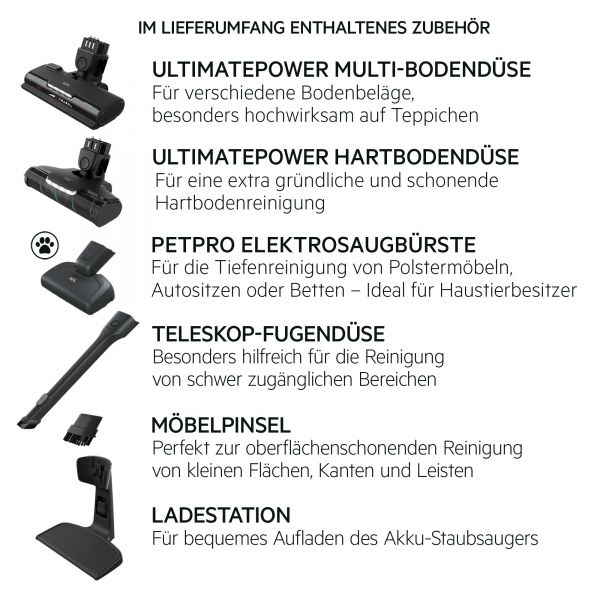 IM LIEFERUMFANG ENTHALTENES ZUBEHÖR

ULTIMATEPOWER MULTI-BODENDÜSE
Für verschiedene Bodenbeläge, besonders hochwirksam auf Teppichen

ULTIMATEPOWER HARTBODENDÜSE
Für eine extra gründliche und schonende Hartbodenreinigung

PETPRO ELEKTROSAUGBÜRSTE
Für die Tiefenreinigung von Polstermöbeln, Autositzen oder Betten – Ideal für Haustierbesitzer

TELESKOP-FUGENDÜSE
Besonders hilfreich für die Reinigung von schwer zugänglichen Bereichen

MÖBELPINSEL
Perfekt zur oberflächenschonenden Reinigung von kleinen Flächen, Kanten und Leisten

LADESTATION
Für bequemes Aufladen des Akku-Staubsaugers